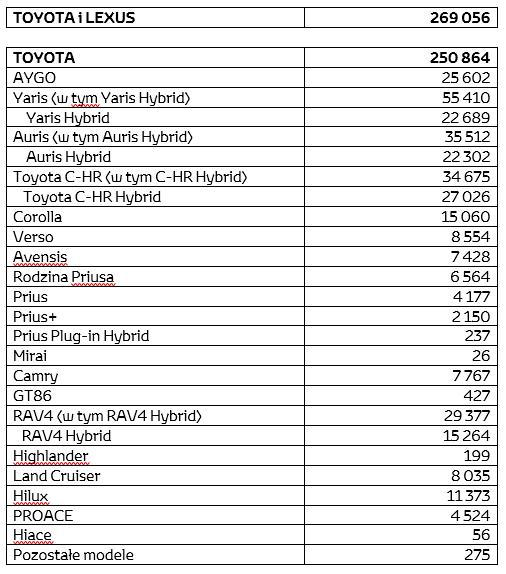 | TOYOTA i LEXUS | 269 056 |
|---|---|

| TOYOTA | 250 864 |
|---|---|
| AYGO | 25 602 |
| Yaris (w tym Yaris Hybrid) | 55 410 |
| Yaris Hybrid | 22 689 |
| Auris (w tym Auris Hybrid) | 35 512 |
| Auris Hybrid | 22 302 |
| Toyota C-HR (w tym C-HR Hybrid) | 34 675 |
| Toyota C-HR Hybrid | 27 026 |
| Corolla | 15 060 |
| Verso | 8 554 |
| Avensis | 7 428 |
| Rodzina Priusa | 6 564 |
| Prius | 4 177 |
| Prius+ | 2 150 |
| Prius Plug-in Hybrid | 237 |
| Mirai | 26 |
| Camry | 7 767 |
| GT86 | 427 |
| RAV4 (w tym RAV4 Hybrid) | 29 377 |
| RAV4 Hybrid | 15 264 |
| Highlander | 199 |
| Land Cruiser | 8 035 |
| Hilux | 11 373 |
| PROACE | 4 524 |
| Hiace | 56 |
| Pozostałe modele | 275 |